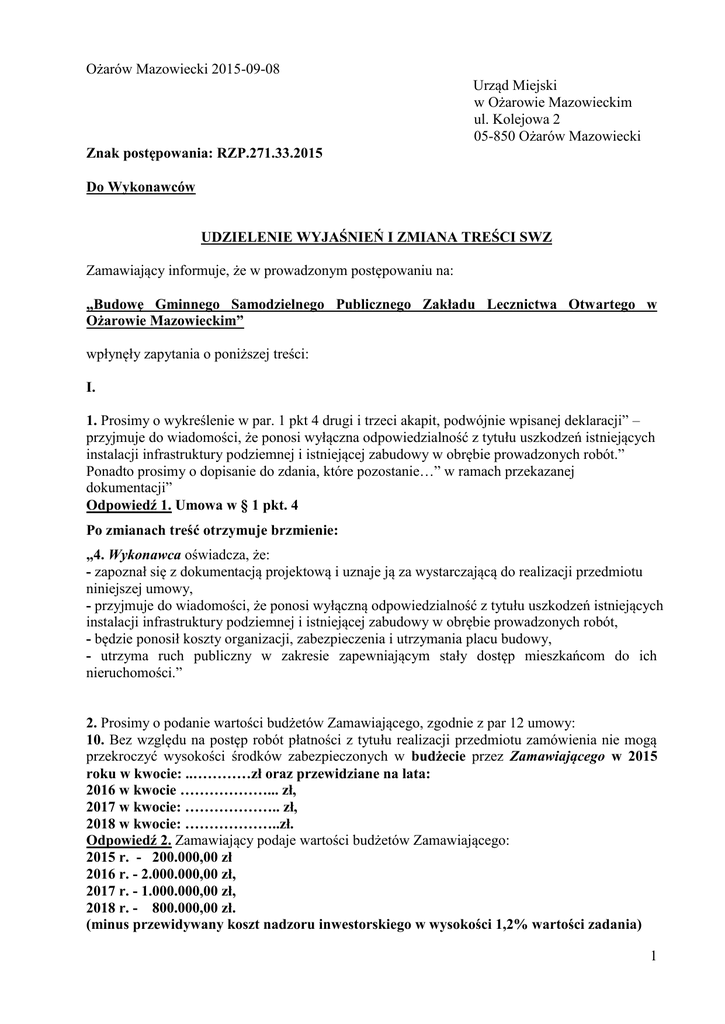 Ożarów Mazowiecki 2015-09-08

Urząd Miejski
w Ożarowie Mazowieckim
ul. Kolejowa 2
05-850 Ożarów Mazowiecki

Znak postępowania: RZP.271.33.2015

Do Wykonawców

UDZIELENIE WYJAŚNIEŃ I ZMIANA TREŚCI SWZ

Zamawiający informuje, że w prowadzonym postępowaniu na:

„Budowę Gminnego Samodzielnego Publicznego Zakładu Lecznictwa Otwartego w Ożarowie Mazowieckim"

wpłynęły zapytania o poniższej treści:

I.

1. Prosimy o wykreślenie w par. 1 pkt 4 drugi i trzeci akapit, podwójnie wpisanej deklaracji" – przyjmuje do wiadomości, że ponosi wyłączna odpowiedzialność z tytułu uszkodzeń istniejących instalacji infrastruktury podziemnej i istniejącej zabudowy w obrębie prowadzonych robót." Ponadto prosimy o dopisanie do zdania, które pozostanie…" w ramach przekazanej dokumentacji"
Odpowiedź 1. Umowa w § 1 pkt. 4

Po zmianach treść otrzymuje brzmienie:

„4. Wykonawca oświadcza, że:
- zapoznał się z dokumentacją projektową i uznaje ją za wystarczającą do realizacji przedmiotu niniejszej umowy,
- przyjmuje do wiadomości, że ponosi wyłączną odpowiedzialność z tytułu uszkodzeń istniejących instalacji infrastruktury podziemnej i istniejącej zabudowy w obrębie prowadzonych robót,
- będzie ponosił koszty organizacji, zabezpieczenia i utrzymania placu budowy,
- utrzyma ruch publiczny w zakresie zapewniającym stały dostęp mieszkańcom do ich nieruchomości."

2. Prosimy o podanie wartości budżetów Zamawiającego, zgodnie z par 12 umowy:
10. Bez względu na postęp robót płatności z tytułu realizacji przedmiotu zamówienia nie mogą przekroczyć wysokości środków zabezpieczonych w budżecie przez Zamawiającego w 2015 roku w kwocie: ..…………zł oraz przewidziane na lata:
2016 w kwocie ………………... zł,
2017 w kwocie: ……………….. zł,
2018 w kwocie: ………………..zł.
Odpowiedź 2. Zamawiający podaje wartości budżetów Zamawiającego:
2015 r. - 200.000,00 zł
2016 r. - 2.000.000,00 zł,
2017 r. - 1.000.000,00 zł,
2018 r. - 800.000,00 zł.
(minus przewidywany koszt nadzoru inwestorskiego w wysokości 1,2% wartości zadania)

1